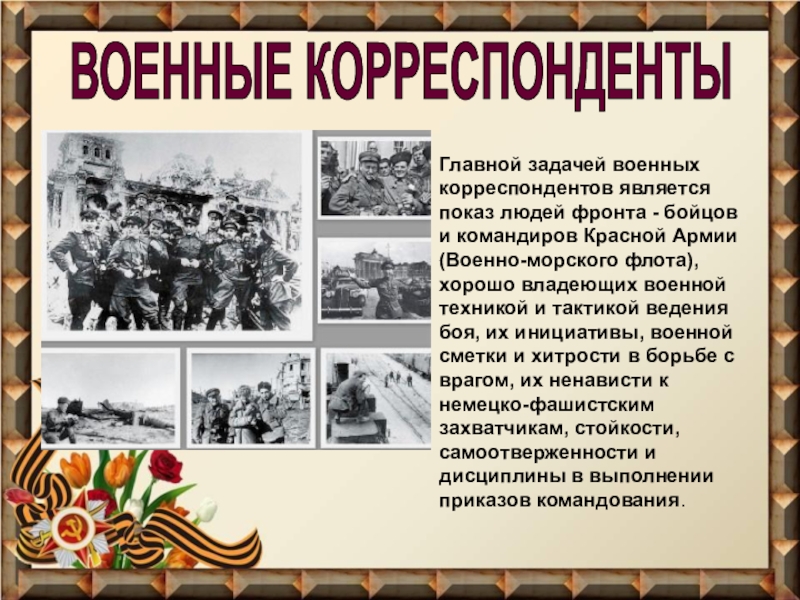 ВОЕННЫЕ КОРРЕСПОНДЕНТЫ

Главной задачей военных корреспондентов является показ людей фронта - бойцов и командиров Красной Армии (Военно-морского флота), хорошо владеющих военной техникой и тактикой ведения боя, их инициативы, военной сметки и хитрости в борьбе с врагом, их ненависти к немецко-фашистским захватчикам, стойкости, самоотверженности и дисциплины в выполнении приказов командования.